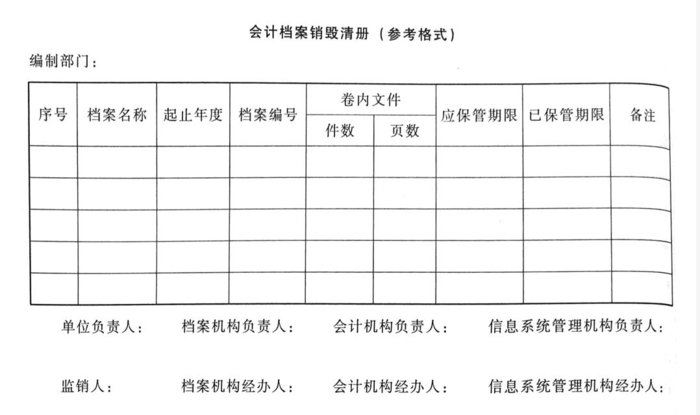 会计档案销毁清册（参考格式）

编制部门：

| 序号 | 档案名称 | 起止年度 | 档案编号 | 卷内文件 件数 | 卷内文件 页数 | 应保管期限 | 已保管期限 | 备注 |
|---|---|---|---|---|---|---|---|---|
| | | | | | | | | |
| | | | | | | | | |
| | | | | | | | | |
| | | | | | | | | |
| | | | | | | | | |

单位负责人：　档案机构负责人：　会计机构负责人：　信息系统管理机构负责人：

监销人：　档案机构经办人：　会计机构经办人：　信息系统管理机构经办人：